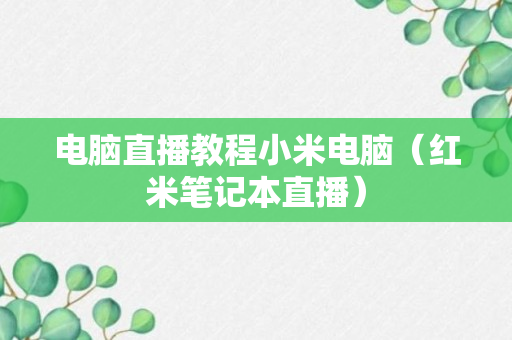 电脑直播教程小米电脑（红米笔记本直播）